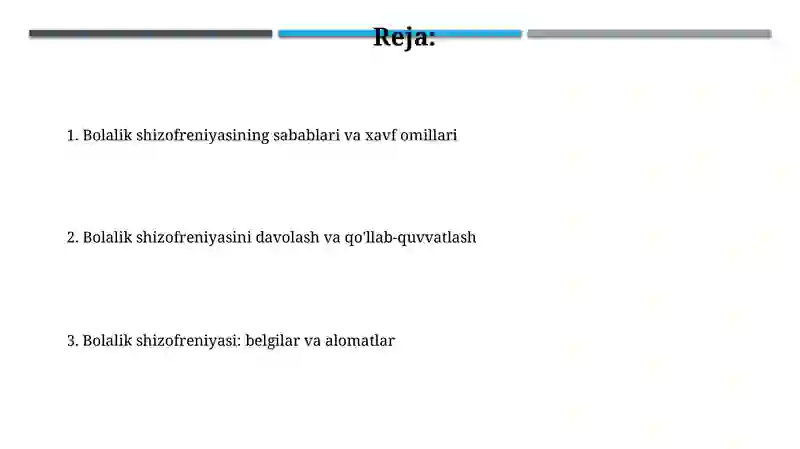 Reja:

1. Bolalik shizofreniyasining sabablari va xavf omillari

2. Bolalik shizofreniyasini davolash va qo'llab-quvvatlash

3. Bolalik shizofreniyasi: belgilar va alomatlar